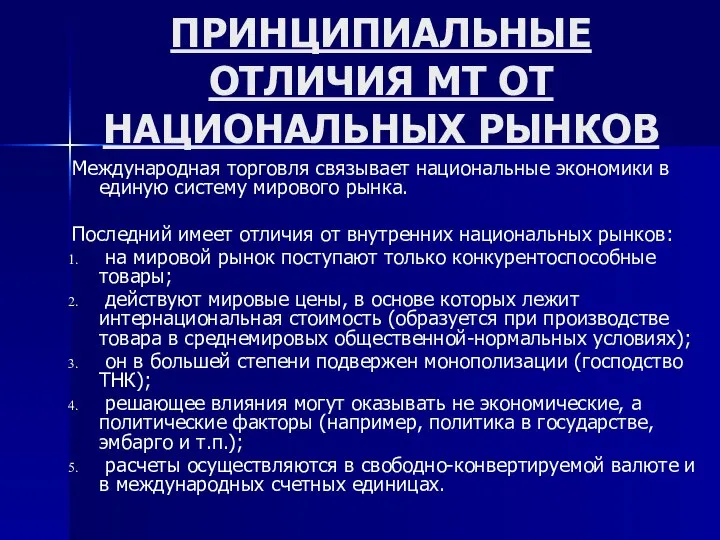 ПРИНЦИПИАЛЬНЫЕ ОТЛИЧИЯ МТ ОТ НАЦИОНАЛЬНЫХ РЫНКОВ

Международная торговля связывает национальные экономики в единую систему мирового рынка.

Последний имеет отличия от внутренних национальных рынков:
1. на мировой рынок поступают только конкурентоспособные товары;
2. действуют мировые цены, в основе которых лежит интернациональная стоимость (образуется при производстве товара в среднемировых общественной-нормальных условиях);
3. он в большей степени подвержен монополизации (господство ТНК);
4. решающее влияния могут оказывать не экономические, а политические факторы (например, политика в государстве, эмбарго и т.п.);
5. расчеты осуществляются в свободно-конвертируемой валюте и в международных счетных единицах.